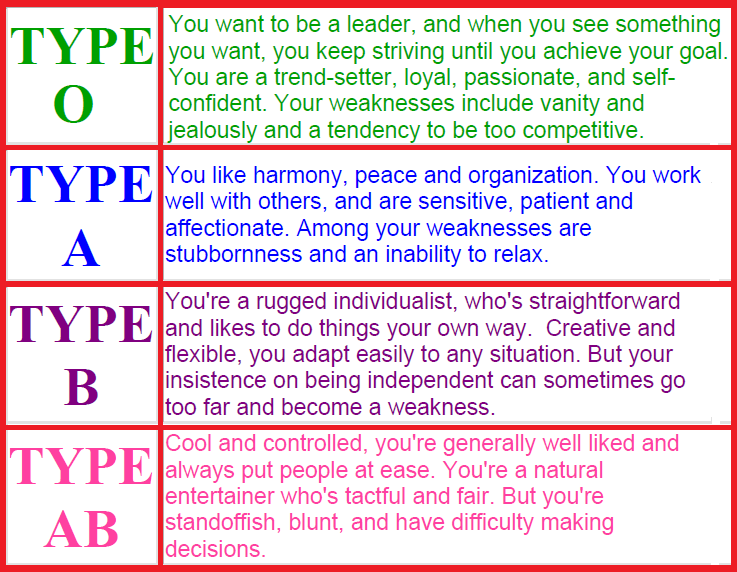 | TYPE O | You want to be a leader, and when you see something you want, you keep striving until you achieve your goal. You are a trend-setter, loyal, passionate, and self-confident. Your weaknesses include vanity and jealously and a tendency to be too competitive. |
|---|---|
| TYPE A | You like harmony, peace and organization. You work well with others, and are sensitive, patient and affectionate. Among your weaknesses are stubbornness and an inability to relax. |
| TYPE B | You're a rugged individualist, who's straightforward and likes to do things your own way.  Creative and flexible, you adapt easily to any situation. But your insistence on being independent can sometimes go too far and become a weakness. |
| TYPE AB | Cool and controlled, you're generally well liked and always put people at ease. You're a natural entertainer who's tactful and fair. But you're standoffish, blunt, and have difficulty making decisions. |